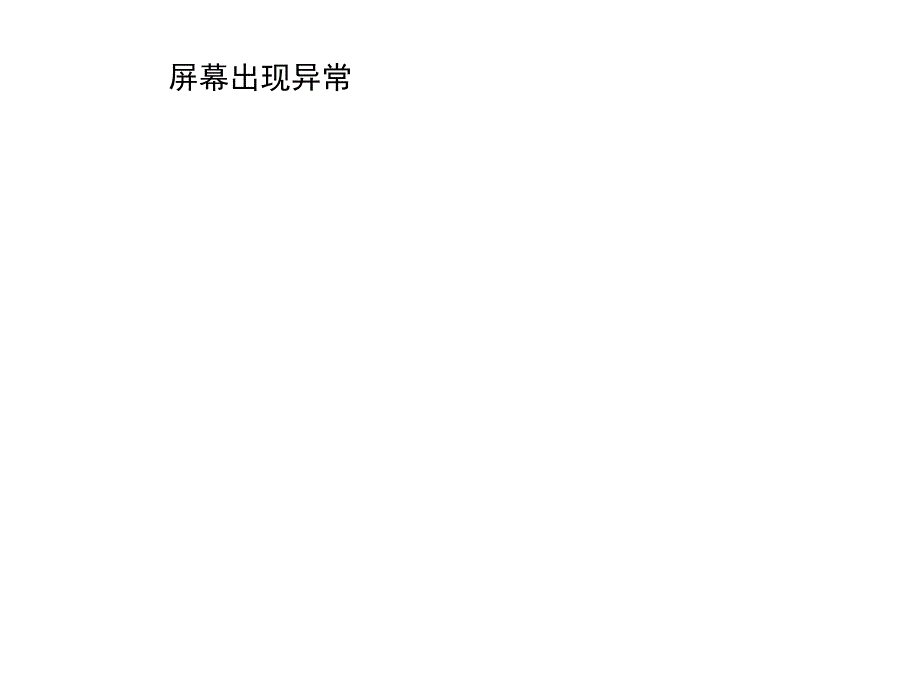 屏幕出现异常